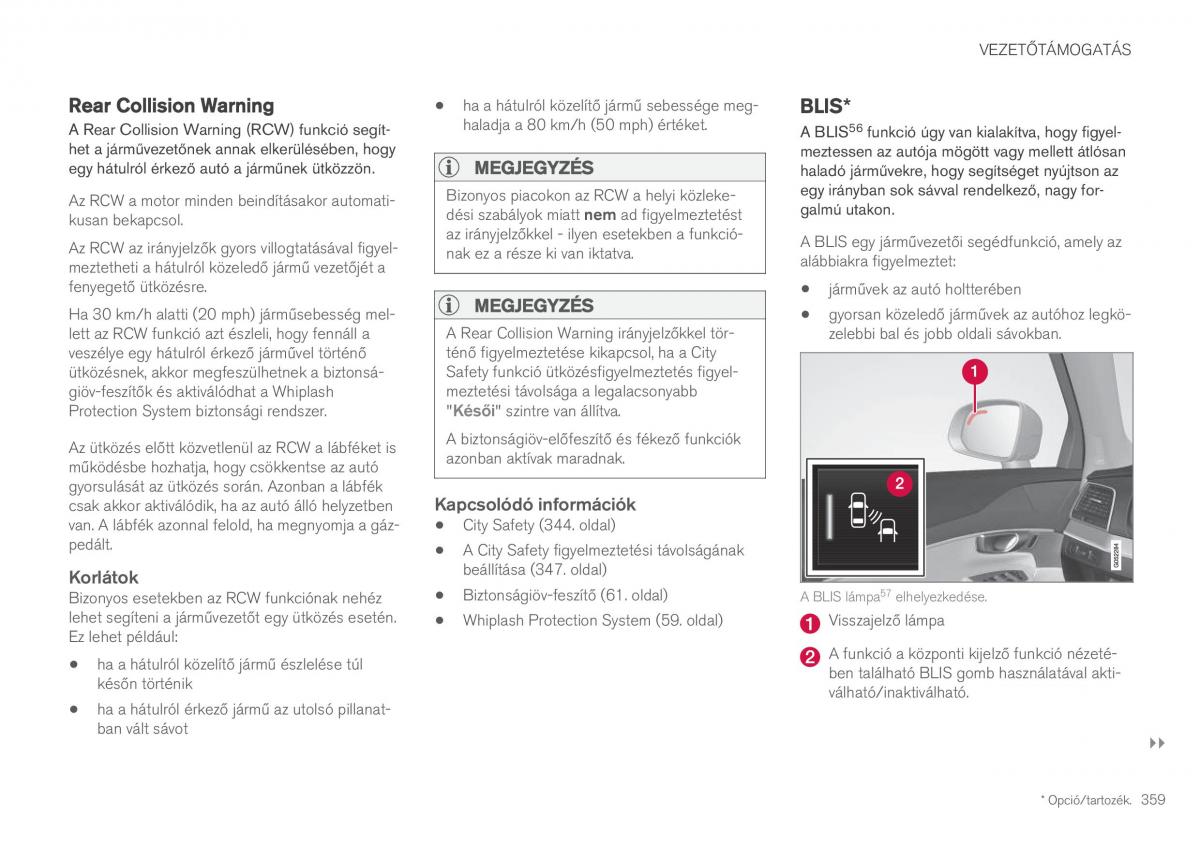 VEZETŐTÁMOGATÁS

Rear Collision Warning
A Rear Collision Warning (RCW) funkció segíthet a járművezetőnek annak elkerülésében, hogy egy hátulról érkező autó a járműnek ütközzön.

Az RCW a motor minden beindításakor automatikusan bekapcsol.

Az RCW az irányjelzők gyors villogtatásával figyelmeztetheti a hátulról közeledő jármű vezetőjét a fenyegető ütközésre.

Ha 30 km/h alatti (20 mph) járműsebesség mellett az RCW funkció azt észleli, hogy fennáll a veszélye egy hátulról érkező járművel történő ütközésnek, akkor megfeszülhetnek a biztonságiöv-feszítők és aktiválódhat a Whiplash Protection System biztonsági rendszer.

Az ütközés előtt közvetlenül az RCW a lábféket is működésbe hozhatja, hogy csökkentse az autó gyorsulását az ütközés során. Azonban a lábfék csak akkor aktiválódik, ha az autó álló helyzetben van. A lábfék azonnal felold, ha megnyomja a gázpedált.

Korlátok
Bizonyos esetekben az RCW funkciónak nehéz lehet segíteni a járművezetőt egy ütközés esetén. Ez lehet például:

• ha a hátulról közelítő jármű észlelése túl későn történik

• ha a hátulról érkező jármű az utolsó pillanatban vált sávot

• ha a hátulról közelítő jármű sebessége meghaladja a 80 km/h (50 mph) értéket.

MEGJEGYZÉS
Bizonyos piacokon az RCW a helyi közlekedési szabályok miatt nem ad figyelmeztetést az irányjelzőkkel - ilyen esetekben a funkciónak ez a része ki van iktatva.

MEGJEGYZÉS
A Rear Collision Warning irányjelzőkkel történő figyelmeztetése kikapcsol, ha a City Safety funkció ütközésfigyelmeztetés figyelmeztetési távolsága a legalacsonyabb "Késői" szintre van állítva.

A biztonságiöv-előfeszítő és fékező funkciók azonban aktívak maradnak.

Kapcsolódó információk
• City Safety (344. oldal)
• A City Safety figyelmeztetési távolságának beállítása (347. oldal)
• Biztonságiöv-feszítő (61. oldal)
• Whiplash Protection System (59. oldal)

BLIS*
A BLIS$^{56}$ funkció úgy van kialakítva, hogy figyelmeztessen az autója mögött vagy mellett átlósan haladó járművekre, hogy segítséget nyújtson az egy irányban sok sávval rendelkező, nagy forgalmú utakon.

A BLIS egy járművezetői segédfunkció, amely az alábbiakra figyelmeztet:

• járművek az autó holtterében
• gyorsan közeledő járművek az autóhoz legközelebbi bal és jobb oldali sávokban.

1
2
G052284

A BLIS lámpa$^{57}$ elhelyezkedése.

1 Visszajelző lámpa

2 A funkció a központi kijelző funkció nézetében található BLIS gomb használatával aktiválható/inaktiválható.

▸▸

* Opció/tartozék. 359